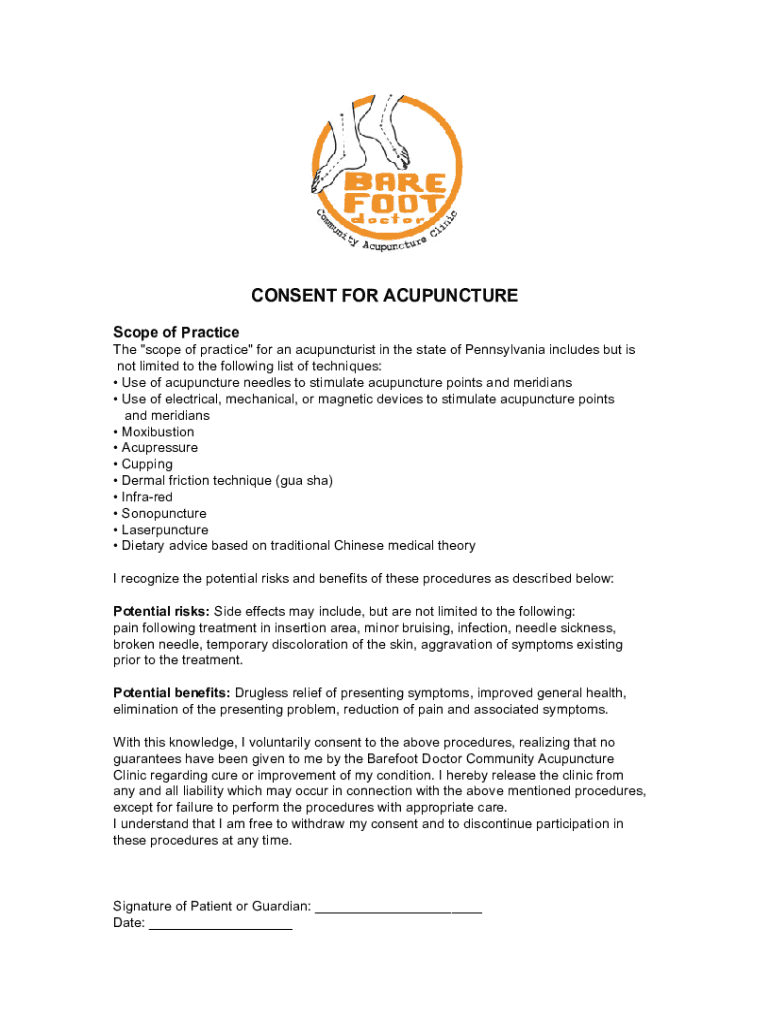 BARE FOOT doctor
Community Acupuncture Clinic

CONSENT FOR ACUPUNCTURE

Scope of Practice
The "scope of practice" for an acupuncturist in the state of Pennsylvania includes but is not limited to the following list of techniques:
• Use of acupuncture needles to stimulate acupuncture points and meridians
• Use of electrical, mechanical, or magnetic devices to stimulate acupuncture points and meridians
• Moxibustion
• Acupressure
• Cupping
• Dermal friction technique (gua sha)
• Infra-red
• Sonopuncture
• Laserpuncture
• Dietary advice based on traditional Chinese medical theory

I recognize the potential risks and benefits of these procedures as described below:

Potential risks: Side effects may include, but are not limited to the following: pain following treatment in insertion area, minor bruising, infection, needle sickness, broken needle, temporary discoloration of the skin, aggravation of symptoms existing prior to the treatment.

Potential benefits: Drugless relief of presenting symptoms, improved general health, elimination of the presenting problem, reduction of pain and associated symptoms.

With this knowledge, I voluntarily consent to the above procedures, realizing that no guarantees have been given to me by the Barefoot Doctor Community Acupuncture Clinic regarding cure or improvement of my condition. I hereby release the clinic from any and all liability which may occur in connection with the above mentioned procedures, except for failure to perform the procedures with appropriate care.
I understand that I am free to withdraw my consent and to discontinue participation in these procedures at any time.

Signature of Patient or Guardian: ______________________
Date: ___________________